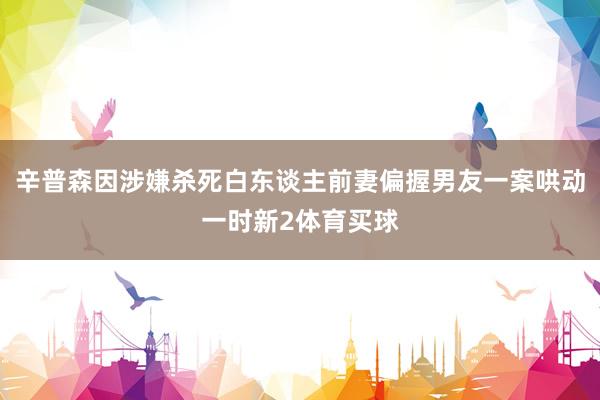 辛普森因涉嫌杀死白东谈主前妻偏握男友一案哄动一时新2体育买球